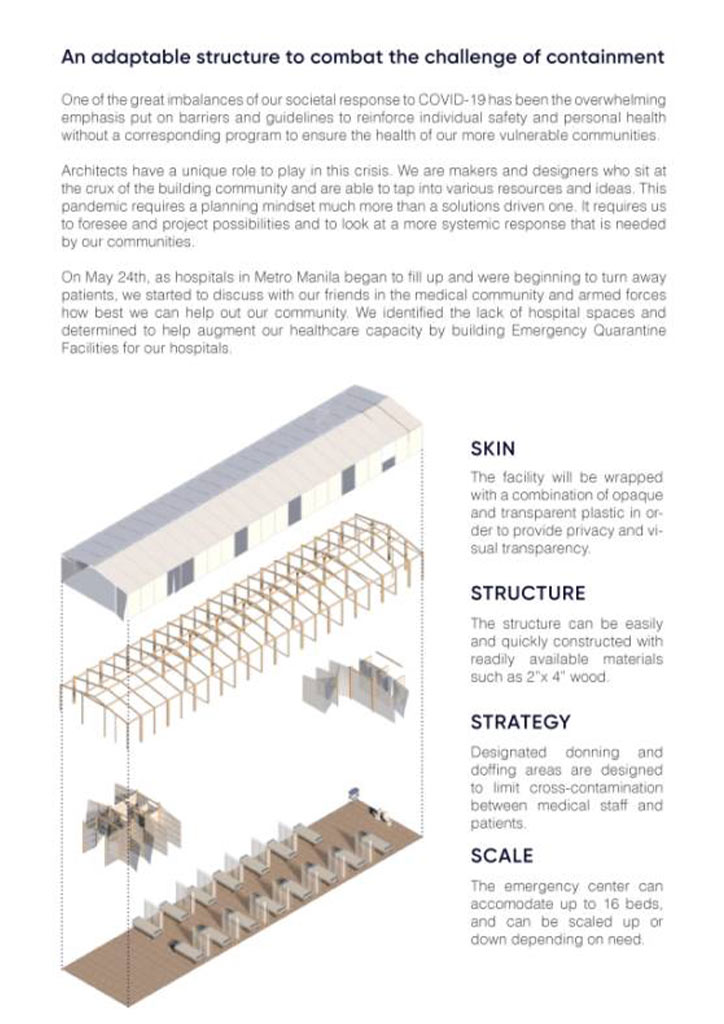 An adaptable structure to combat the challenge of containment

One of the great imbalances of our societal response to COVID-19 has been the overwhelming emphasis put on barriers and guidelines to reinforce individual safety and personal health without a corresponding program to ensure the health of our more vulnerable communities.

Architects have a unique role to play in this crisis. We are makers and designers who sit at the crux of the building community and are able to tap into various resources and ideas. This pandemic requires a planning mindset much more than a solutions driven one. It requires us to foresee and project possibilities and to look at a more systemic response that is needed by our communities.

On May 24th, as hospitals in Metro Manila began to fill up and were beginning to turn away patients, we started to discuss with our friends in the medical community and armed forces how best we can help out our community. We identified the lack of hospital spaces and determined to help augment our healthcare capacity by building Emergency Quarantine Facilities for our hospitals.

SKIN

The facility will be wrapped with a combination of opaque and transparent plastic in order to provide privacy and visual transparency.

STRUCTURE

The structure can be easily and quickly constructed with readily available materials such as 2"x 4" wood.

STRATEGY

Designated donning and doffing areas are designed to limit cross-contamination between medical staff and patients.

SCALE

The emergency center can accomodate up to 16 beds, and can be scaled up or down depending on need.